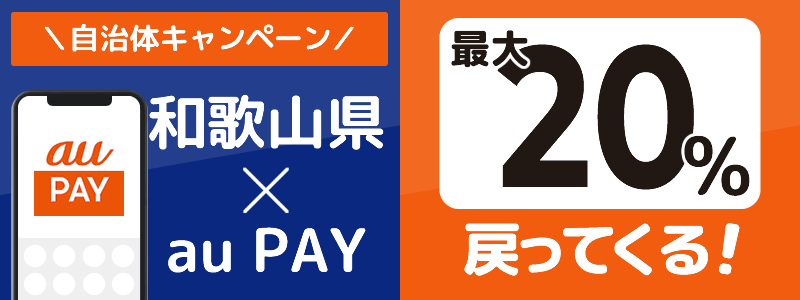 ＼自治体キャンペーン／

au
PAY

和歌山県
×
au PAY

最大
20%

戻ってくる！